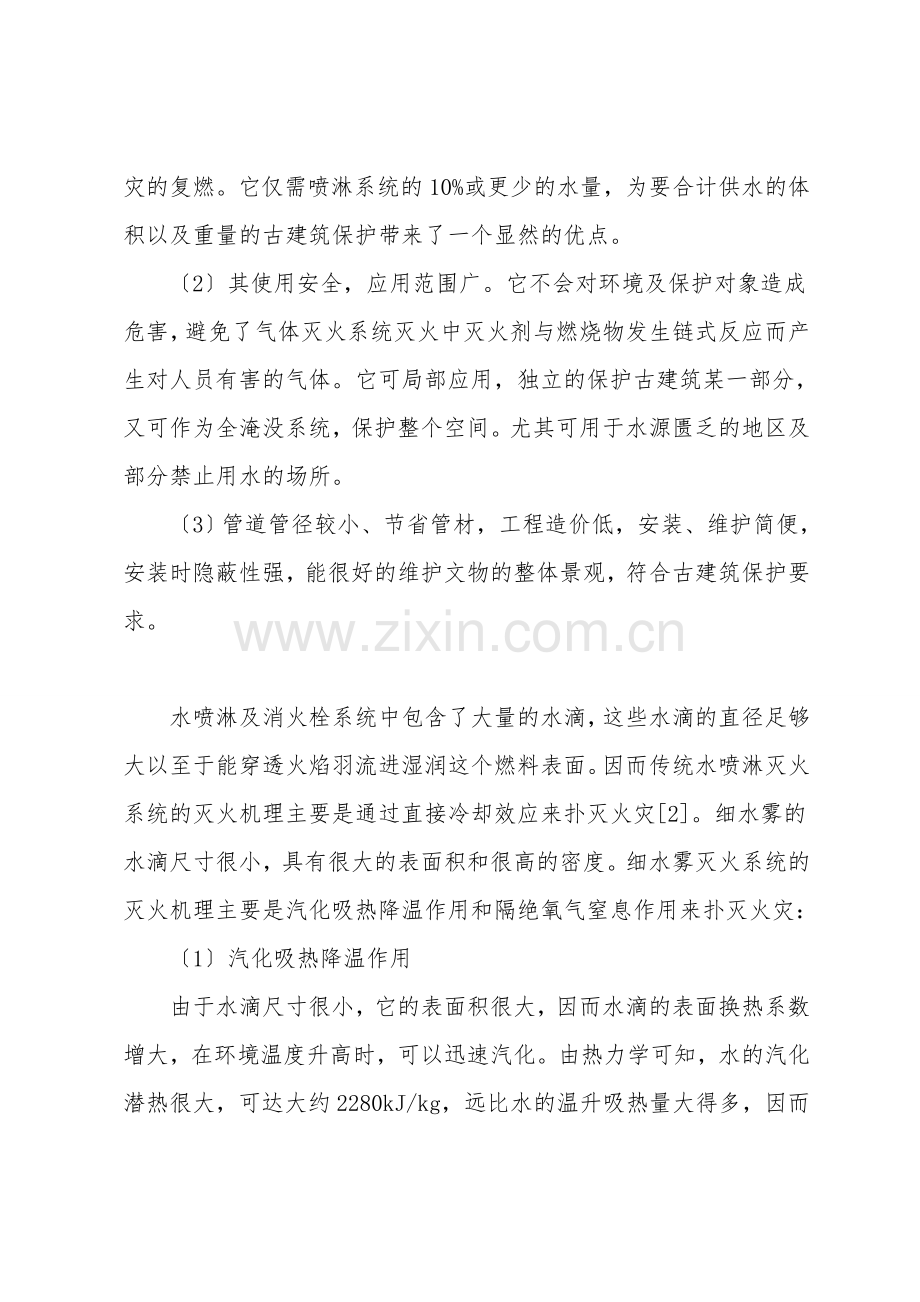 灾的复燃。它仅需喷淋系统的10%或更少的水量，为要合计供水的体积以及重量的古建筑保护带来了一个显然的优点。

〔2〕其使用安全，应用范围广。它不会对环境及保护对象造成危害，避免了气体灭火系统灭火中灭火剂与燃烧物发生链式反应而产生对人员有害的气体。它可局部应用，独立的保护古建筑某一部分，又可作为全淹没系统，保护整个空间。尤其可用于水源匮乏的地区及部分禁止用水的场所。

〔3〕管道管径较小、节省管材，工程造价低，安装、维护简便，安装时隐蔽性强，能很好的维护文物的整体景观，符合古建筑保护要求。

水喷淋及消火栓系统中包含了大量的水滴，这些水滴的直径足够大以至于能穿透火焰羽流进湿润这个燃料表面。因而传统水喷淋灭火系统的灭火机理主要是通过直接冷却效应来扑灭火灾[2]。细水雾的水滴尺寸很小，具有很大的表面积和很高的密度。细水雾灭火系统的灭火机理主要是汽化吸热降温作用和隔绝氧气窒息作用来扑灭火灾：

〔1〕汽化吸热降温作用

由于水滴尺寸很小，它的表面积很大，因而水滴的表面换热系数增大，在环境温度升高时，可以迅速汽化。由热力学可知，水的汽化潜热很大，可达大约2280kJ/kg，远比水的温升吸热量大得多，因而

www.zixin.com.cn